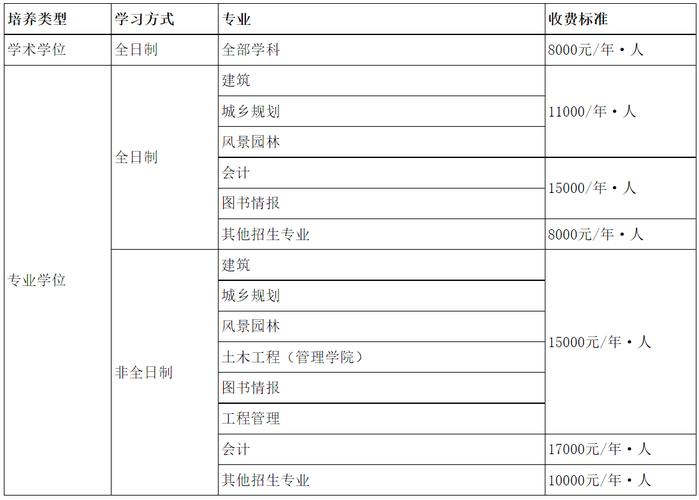 | 培养类型 | 学习方式 | 专业 | 收费标准 |
|---|---|---|---|
| 学术学位 | 全日制 | 全部学科 | 8000元/年·人 |
| 专业学位 | 全日制 | 建筑 | 11000/年·人 |
| | | 城乡规划 | |
| | | 风景园林 | |
| | | 会计 | 15000/年·人 |
| | | 图书情报 | |
| | | 其他招生专业 | 8000元/年·人 |
| | 非全日制 | 建筑 | 15000元/年·人 |
| | | 城乡规划 | |
| | | 风景园林 | |
| | | 土木工程（管理学院） | |
| | | 图书情报 | |
| | | 工程管理 | |
| | | 会计 | 17000元/年·人 |
| | | 其他招生专业 | 10000元/年·人 |